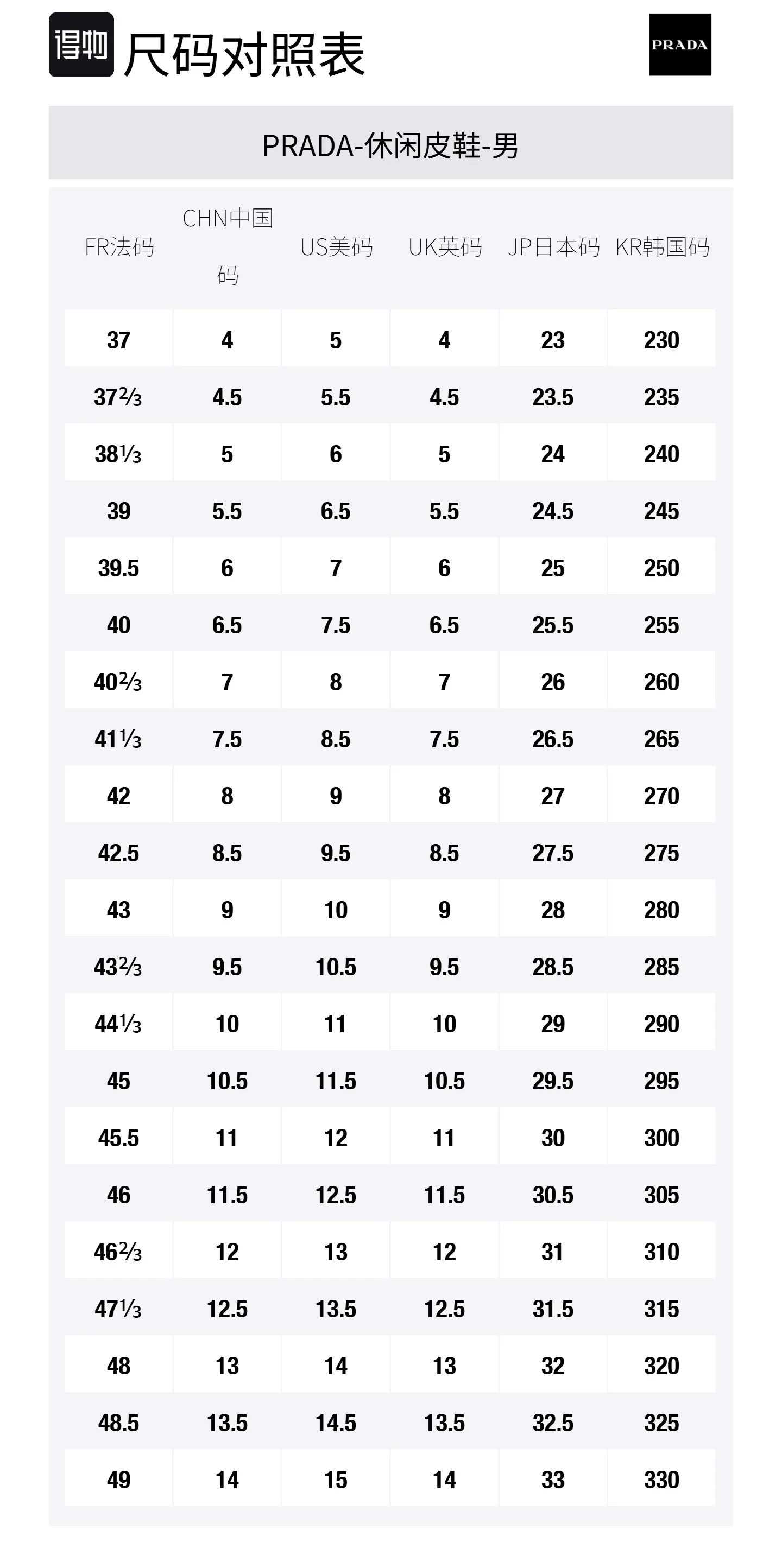 得物 尺码对照表

PRADA

PRADA-休闲皮鞋-男

| FR法码 | CHN中国码 | US美码 | UK英码 | JP日本码 | KR韩国码 |
|---|---|---|---|---|---|
| 37 | 4 | 5 | 4 | 23 | 230 |
| 37⅔ | 4.5 | 5.5 | 4.5 | 23.5 | 235 |
| 38⅓ | 5 | 6 | 5 | 24 | 240 |
| 39 | 5.5 | 6.5 | 5.5 | 24.5 | 245 |
| 39.5 | 6 | 7 | 6 | 25 | 250 |
| 40 | 6.5 | 7.5 | 6.5 | 25.5 | 255 |
| 40⅔ | 7 | 8 | 7 | 26 | 260 |
| 41⅓ | 7.5 | 8.5 | 7.5 | 26.5 | 265 |
| 42 | 8 | 9 | 8 | 27 | 270 |
| 42.5 | 8.5 | 9.5 | 8.5 | 27.5 | 275 |
| 43 | 9 | 10 | 9 | 28 | 280 |
| 43⅔ | 9.5 | 10.5 | 9.5 | 28.5 | 285 |
| 44⅓ | 10 | 11 | 10 | 29 | 290 |
| 45 | 10.5 | 11.5 | 10.5 | 29.5 | 295 |
| 45.5 | 11 | 12 | 11 | 30 | 300 |
| 46 | 11.5 | 12.5 | 11.5 | 30.5 | 305 |
| 46⅔ | 12 | 13 | 12 | 31 | 310 |
| 47⅓ | 12.5 | 13.5 | 12.5 | 31.5 | 315 |
| 48 | 13 | 14 | 13 | 32 | 320 |
| 48.5 | 13.5 | 14.5 | 13.5 | 32.5 | 325 |
| 49 | 14 | 15 | 14 | 33 | 330 |